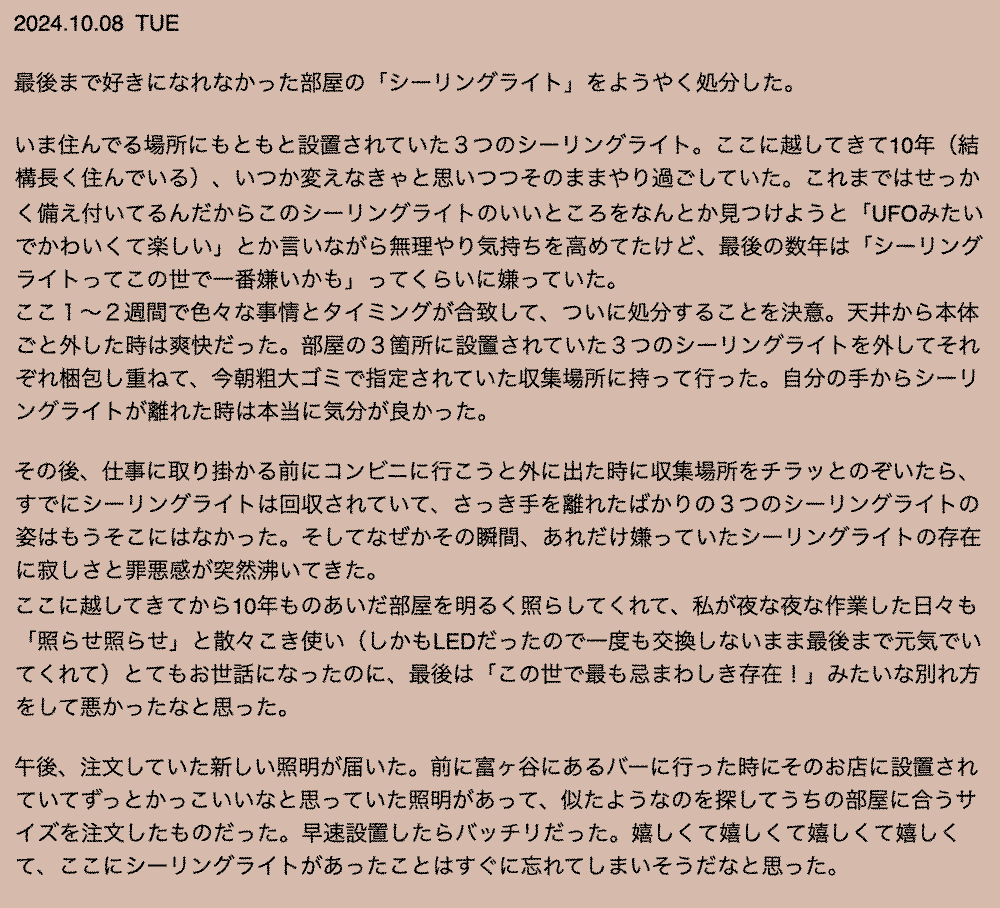 2024.10.08 TUE

最後まで好きになれなかった部屋の「シーリングライト」をようやく処分した。

いま住んでる場所にもともと設置されていた３つのシーリングライト。ここに越してきて10年（結構長く住んでいる）、いつか変えなきゃと思いつつそのままやり過ごしていた。これまではせっかく備え付いてるんだからこのシーリングライトのいいところをなんとか見つけようと「UFOみたいでかわいくて楽しい」とか言いながら無理やり気持ちを高めてたけど、最後の数年は「シーリングライトってこの世で一番嫌いかも」ってくらいに嫌っていた。
ここ１〜２週間で色々な事情とタイミングが合致して、ついに処分することを決意。天井から本体ごと外した時は爽快だった。部屋の３箇所に設置されていた３つのシーリングライトを外してそれぞれ梱包し重ねて、今朝粗大ゴミで指定されていた収集場所に持って行った。自分の手からシーリングライトが離れた時は本当に気分が良かった。

その後、仕事に取り掛かる前にコンビニに行こうと外に出た時に収集場所をチラッとのぞいたら、すでにシーリングライトは回収されていて、さっき手を離れたばかりの３つのシーリングライトの姿はもうそこにはなかった。そしてなぜかその瞬間、あれだけ嫌っていたシーリングライトの存在に寂しさと罪悪感が突然沸いてきた。
ここに越してきてから10年ものあいだ部屋を明るく照らしてくれて、私が夜な夜な作業した日々も「照らせ照らせ」と散々こき使い（しかもLEDだったので一度も交換しないまま最後まで元気でいてくれて）とてもお世話になったのに、最後は「この世で最も忌まわしき存在！」みたいな別れ方をして悪かったなと思った。

午後、注文していた新しい照明が届いた。前に富ヶ谷にあるバーに行った時にそのお店に設置されていてずっとかっこいいなと思っていた照明があって、似たようなのを探してうちの部屋に合うサイズを注文したものだった。早速設置したらバッチリだった。嬉しくて嬉しくて嬉しくて嬉しくて、ここにシーリングライトがあったことはすぐに忘れてしまいそうだなと思った。